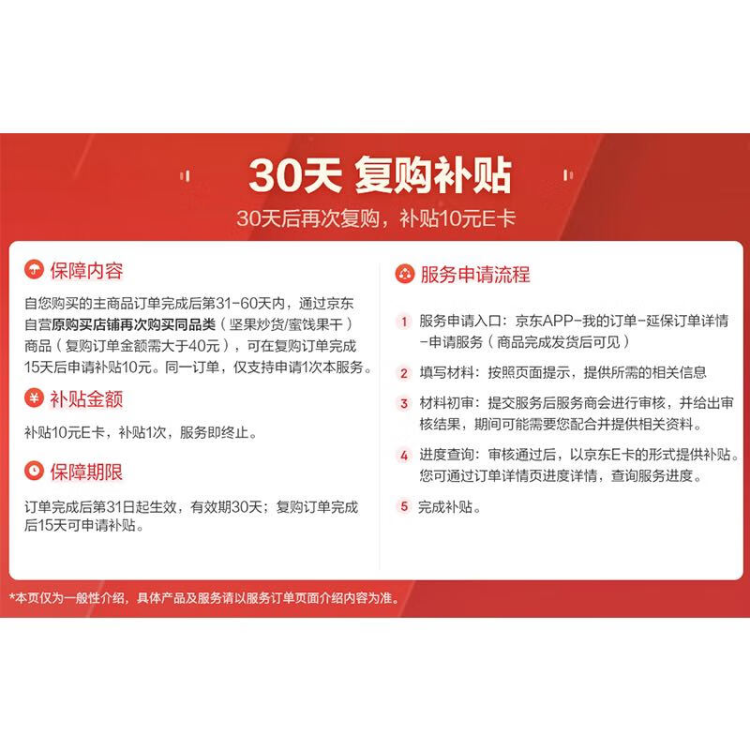 30天 复购补贴

30天后再次复购，补贴10元E卡

保障内容

自您购买的主商品订单完成后第31-60天内，通过京东自营原购买店铺再次购买同品类（坚果炒货/蜜饯果干）商品（复购订单金额需大于40元），可在复购订单完成15天后申请补贴10元。同一订单，仅支持申请1次本服务。

补贴金额

补贴10元E卡，补贴1次，服务即终止。

保障期限

订单完成后第31日起生效，有效期30天；复购订单完成后15天可申请补贴。

服务申请流程

1 服务申请入口：京东APP-我的订单-延保订单详情-申请服务（商品完成发货后可见）

2 填写材料：按照页面提示，提供所需的相关信息

3 材料初审：提交服务后服务商会进行审核，并给出审核结果，期间可能需要您配合并提供相关资料。

4 进度查询：审核通过后，以京东E卡的形式提供补贴。您可通过订单详情页进度详情，查询服务进度。

5 完成补贴。

*本页仅为一般性介绍，具体产品及服务请以服务订单页面介绍内容为准。